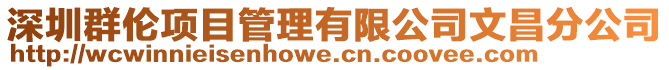 深圳群伦项目管理有限公司文昌分公司
http://wcwinnieisenhowe.cn.coovee.com